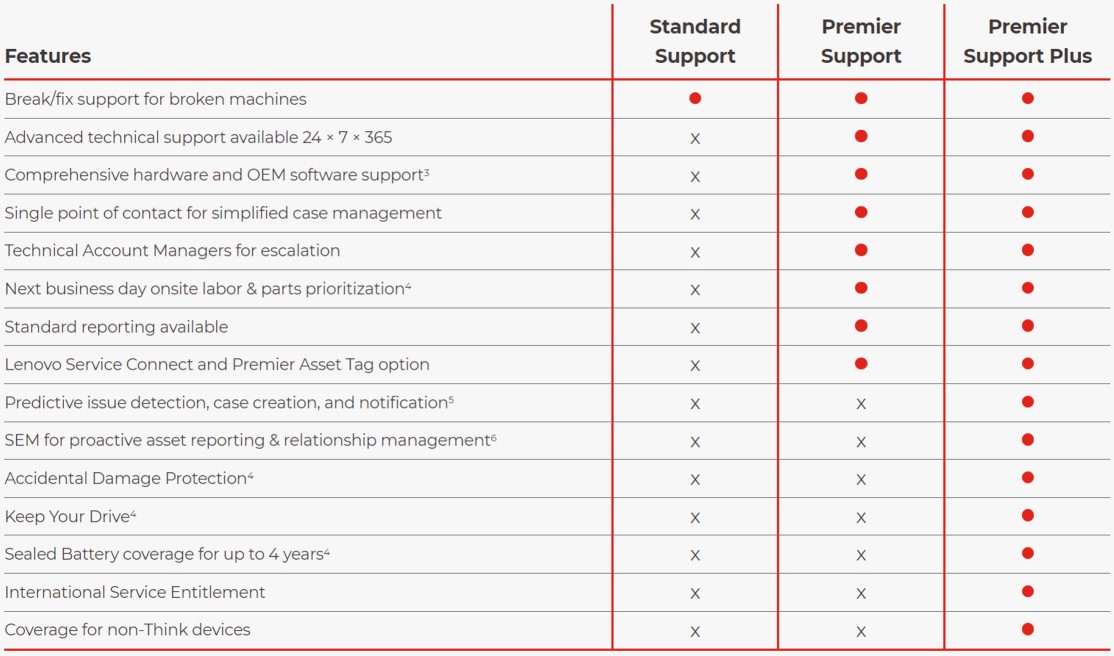 | Features | Standard Support | Premier Support | Premier Support Plus |
|---|---|---|---|
| Break/fix support for broken machines | ● | ● | ● |
| Advanced technical support available 24 × 7 × 365 | x | ● | ● |
| Comprehensive hardware and OEM software support$^3$ | x | ● | ● |
| Single point of contact for simplified case management | x | ● | ● |
| Technical Account Managers for escalation | x | ● | ● |
| Next business day onsite labor & parts prioritization$^4$ | x | ● | ● |
| Standard reporting available | x | ● | ● |
| Lenovo Service Connect and Premier Asset Tag option | x | ● | ● |
| Predictive issue detection, case creation, and notification$^5$ | x | x | ● |
| SEM for proactive asset reporting & relationship management$^6$ | x | x | ● |
| Accidental Damage Protection$^4$ | x | x | ● |
| Keep Your Drive$^4$ | x | x | ● |
| Sealed Battery coverage for up to 4 years$^4$ | x | x | ● |
| International Service Entitlement | x | x | ● |
| Coverage for non-Think devices | x | x | ● |